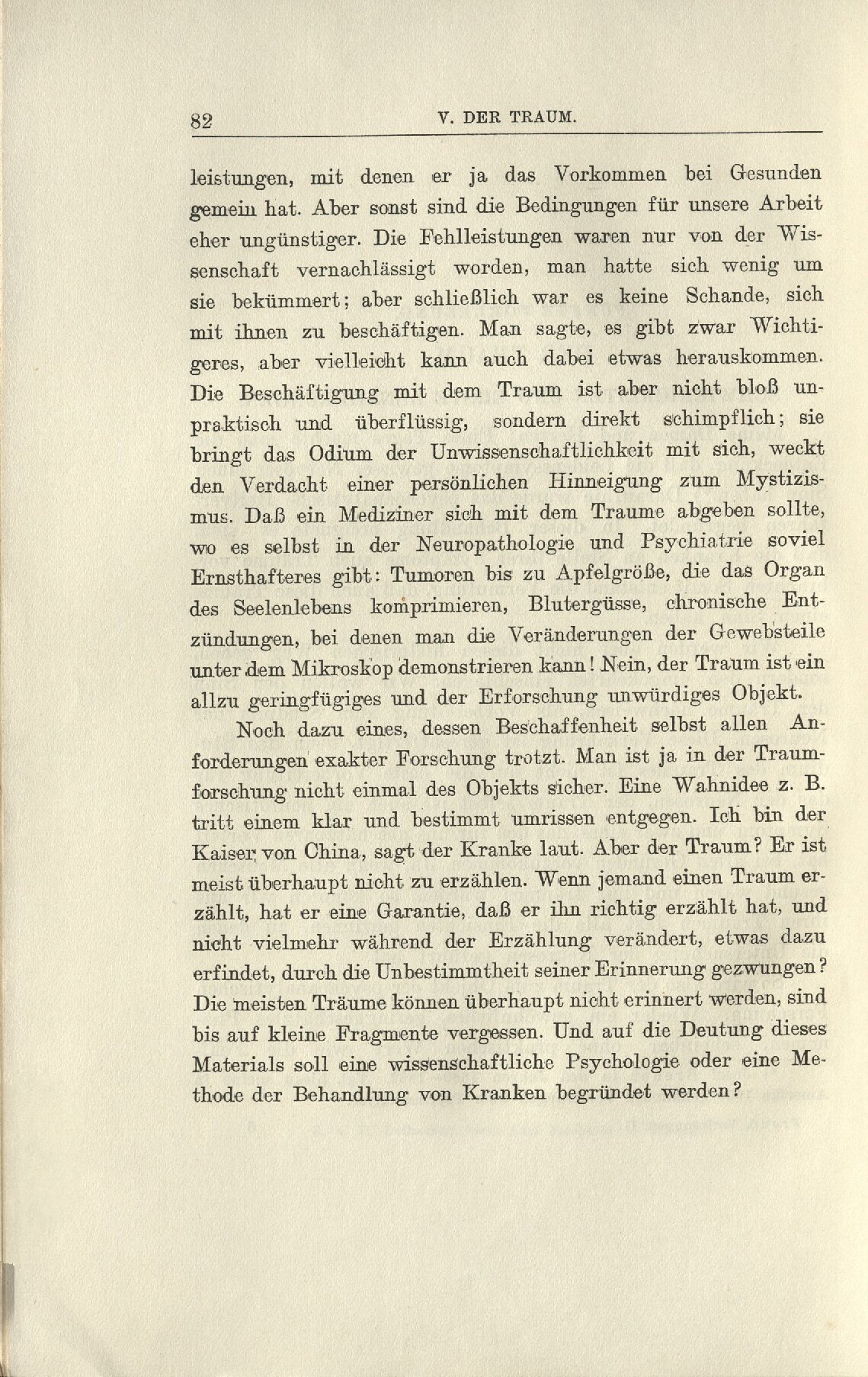 82 V. DER TRAUM.

leistungen, mit denen er ja das Vorkommen bei Gesunden gemein hat. Aber sonst sind die Bedingungen für unsere Arbeit eher ungünstiger. Die Fehlleistungen waren nur von der Wissenschaft vernachlässigt worden, man hatte sich wenig um sie bekümmert; aber schließlich war es keine Schande, sich mit ihnen zu beschäftigen. Man sagte, es gibt zwar Wichtigeres, aber vielleicht kann auch dabei etwas herauskommen. Die Beschäftigung mit dem Traum ist aber nicht bloß unpraktisch und überflüssig, sondern direkt schimpflich; sie bringt das Odium der Unwissenschaftlichkeit mit sich, weckt den Verdacht einer persönlichen Hinneigung zum Mystizismus. Daß ein Mediziner sich mit dem Traume abgeben sollte, wo es selbst in der Neuropathologie und Psychiatrie soviel Ernsthafteres gibt: Tumoren bis zu Apfelgröße, die das Organ des Seelenlebens komprimieren, Blutergüsse, chronische Entzündungen, bei denen man die Veränderungen der Gewebsteile unter dem Mikroskop demonstrieren kann! Nein, der Traum ist ein allzu geringfügiges und der Erforschung unwürdiges Objekt.

Noch dazu eines, dessen Beschaffenheit selbst allen Anforderungen exakter Forschung trotzt. Man ist ja in der Traumforschung nicht einmal des Objekts sicher. Eine Wahnidee z. B. tritt einem klar und bestimmt umrissen entgegen. Ich bin der Kaiser von China, sagt der Kranke laut. Aber der Traum? Er ist meist überhaupt nicht zu erzählen. Wenn jemand einen Traum erzählt, hat er eine Garantie, daß er ihn richtig erzählt hat, und nicht vielmehr während der Erzählung verändert, etwas dazu erfindet, durch die Unbestimmtheit seiner Erinnerung gezwungen? Die meisten Träume können überhaupt nicht erinnert werden, sind bis auf kleine Fragmente vergessen. Und auf die Deutung dieses Materials soll eine wissenschaftliche Psychologie oder eine Methode der Behandlung von Kranken begründet werden?